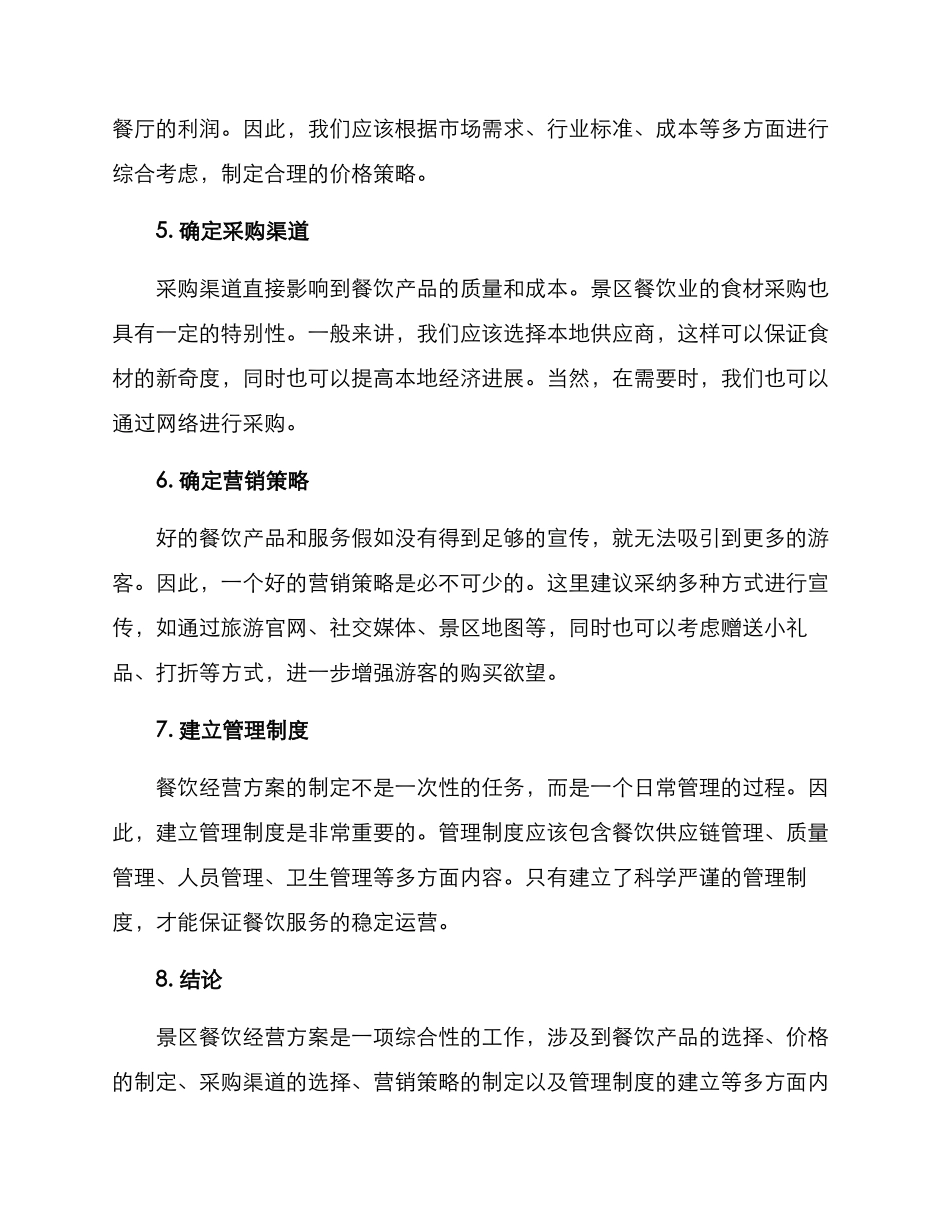 餐厅的利润。因此，我们应该根据市场需求、行业标准、成本等多方面进行综合考虑，制定合理的价格策略。

5. 确定采购渠道

采购渠道直接影响到餐饮产品的质量和成本。景区餐饮业的食材采购也具有一定的特别性。一般来讲，我们应该选择本地供应商，这样可以保证食材的新奇度，同时也可以提高本地经济进展。当然，在需要时，我们也可以通过网络进行采购。

6. 确定营销策略

好的餐饮产品和服务假如没有得到足够的宣传，就无法吸引到更多的游客。因此，一个好的营销策略是必不可少的。这里建议采纳多种方式进行宣传，如通过旅游官网、社交媒体、景区地图等，同时也可以考虑赠送小礼品、打折等方式，进一步增强游客的购买欲望。

7. 建立管理制度

餐饮经营方案的制定不是一次性的任务，而是一个日常管理的过程。因此，建立管理制度是非常重要的。管理制度应该包含餐饮供应链管理、质量管理、人员管理、卫生管理等多方面内容。只有建立了科学严谨的管理制度，才能保证餐饮服务的稳定运营。

8. 结论

景区餐饮经营方案是一项综合性的工作，涉及到餐饮产品的选择、价格的制定、采购渠道的选择、营销策略的制定以及管理制度的建立等多方面内